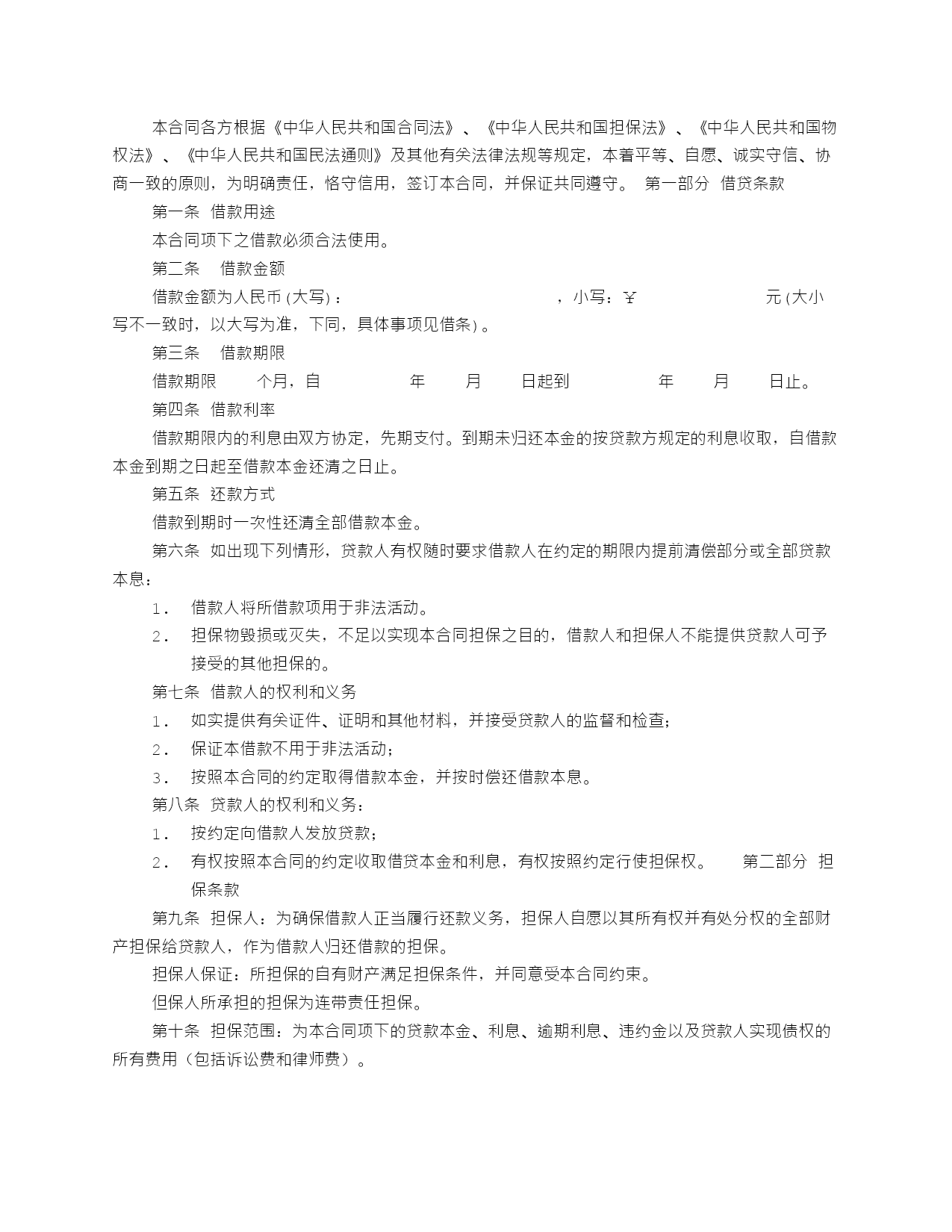 本合同各方根据《中华人民共和国合同法》、《中华人民共和国担保法》、《中华人民共和国物权法》、《中华人民共和国民法通则》及其他有关法律法规等规定，本着平等、自愿、诚实守信、协商一致的原则，为明确责任，恪守信用，签订本合同，并保证共同遵守。 第一部分 借贷条款

第一条 借款用途

本合同项下之借款必须合法使用。

第二条 借款金额

借款金额为人民币(大写)： ，小写：￥ 元(大小写不一致时，以大写为准，下同，具体事项见借条)。

第三条 借款期限

借款期限 个月，自 年 月 日起到 年 月 日止。

第四条 借款利率

借款期限内的利息由双方协定，先期支付。到期未归还本金的按贷款方规定的利息收取，自借款本金到期之日起至借款本金还清之日止。

第五条 还款方式

借款到期时一次性还清全部借款本金。

第六条 如出现下列情形，贷款人有权随时要求借款人在约定的期限内提前清偿部分或全部贷款本息：

1. 借款人将所借款项用于非法活动。

2. 担保物毁损或灭失，不足以实现本合同担保之目的，借款人和担保人不能提供贷款人可予接受的其他担保的。

第七条 借款人的权利和义务

1. 如实提供有关证件、证明和其他材料，并接受贷款人的监督和检查；

2. 保证本借款不用于非法活动；

3. 按照本合同的约定取得借款本金，并按时偿还借款本息。

第八条 贷款人的权利和义务：

1. 按约定向借款人发放贷款；

2. 有权按照本合同的约定收取借贷本金和利息，有权按照约定行使担保权。 第二部分 担保条款

第九条 担保人：为确保借款人正当履行还款义务，担保人自愿以其所有权并有处分权的全部财产担保给贷款人，作为借款人归还借款的担保。

担保人保证：所担保的自有财产满足担保条件，并同意受本合同约束。

但保人所承担的担保为连带责任担保。

第十条 担保范围：为本合同项下的贷款本金、利息、逾期利息、违约金以及贷款人实现债权的所有费用（包括诉讼费和律师费）。